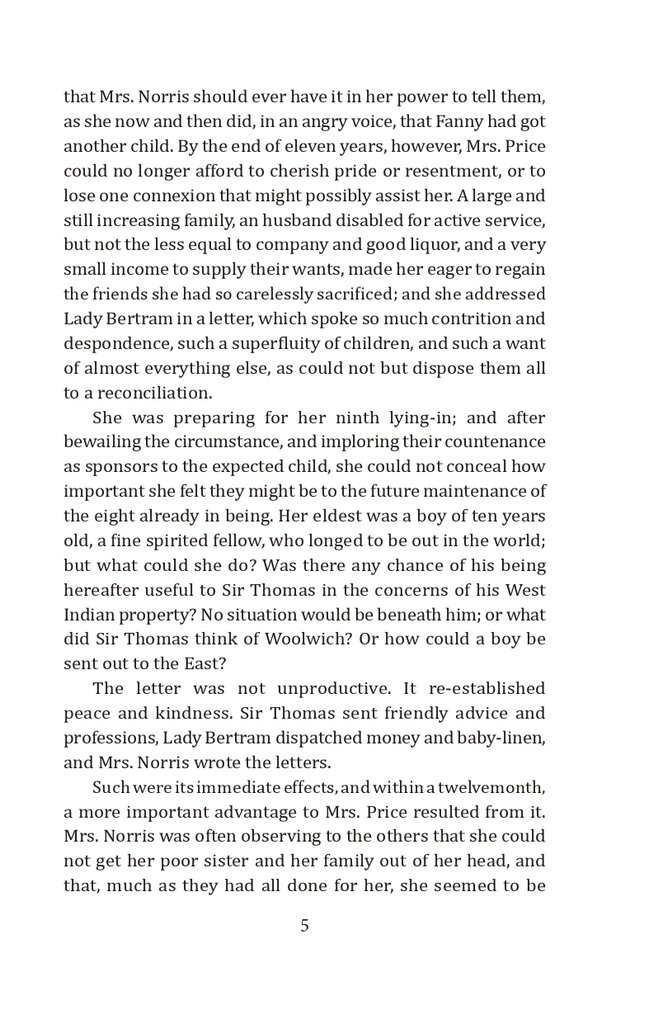 that Mrs. Norris should ever have it in her power to tell them, as she now and then did, in an angry voice, that Fanny had got another child. By the end of eleven years, however, Mrs. Price could no longer afford to cherish pride or resentment, or to lose one connexion that might possibly assist her. A large and still increasing family, an husband disabled for active service, but not the less equal to company and good liquor, and a very small income to supply their wants, made her eager to regain the friends she had so carelessly sacrificed; and she addressed Lady Bertram in a letter, which spoke so much contrition and despondence, such a superfluity of children, and such a want of almost everything else, as could not but dispose them all to a reconciliation.

She was preparing for her ninth lying-in; and after bewailing the circumstance, and imploring their countenance as sponsors to the expected child, she could not conceal how important she felt they might be to the future maintenance of the eight already in being. Her eldest was a boy of ten years old, a fine spirited fellow, who longed to be out in the world; but what could she do? Was there any chance of his being hereafter useful to Sir Thomas in the concerns of his West Indian property? No situation would be beneath him; or what did Sir Thomas think of Woolwich? Or how could a boy be sent out to the East?

The letter was not unproductive. It re-established peace and kindness. Sir Thomas sent friendly advice and professions, Lady Bertram dispatched money and baby-linen, and Mrs. Norris wrote the letters.

Such were its immediate effects, and within a twelvemonth, a more important advantage to Mrs. Price resulted from it. Mrs. Norris was often observing to the others that she could not get her poor sister and her family out of her head, and that, much as they had all done for her, she seemed to be

5